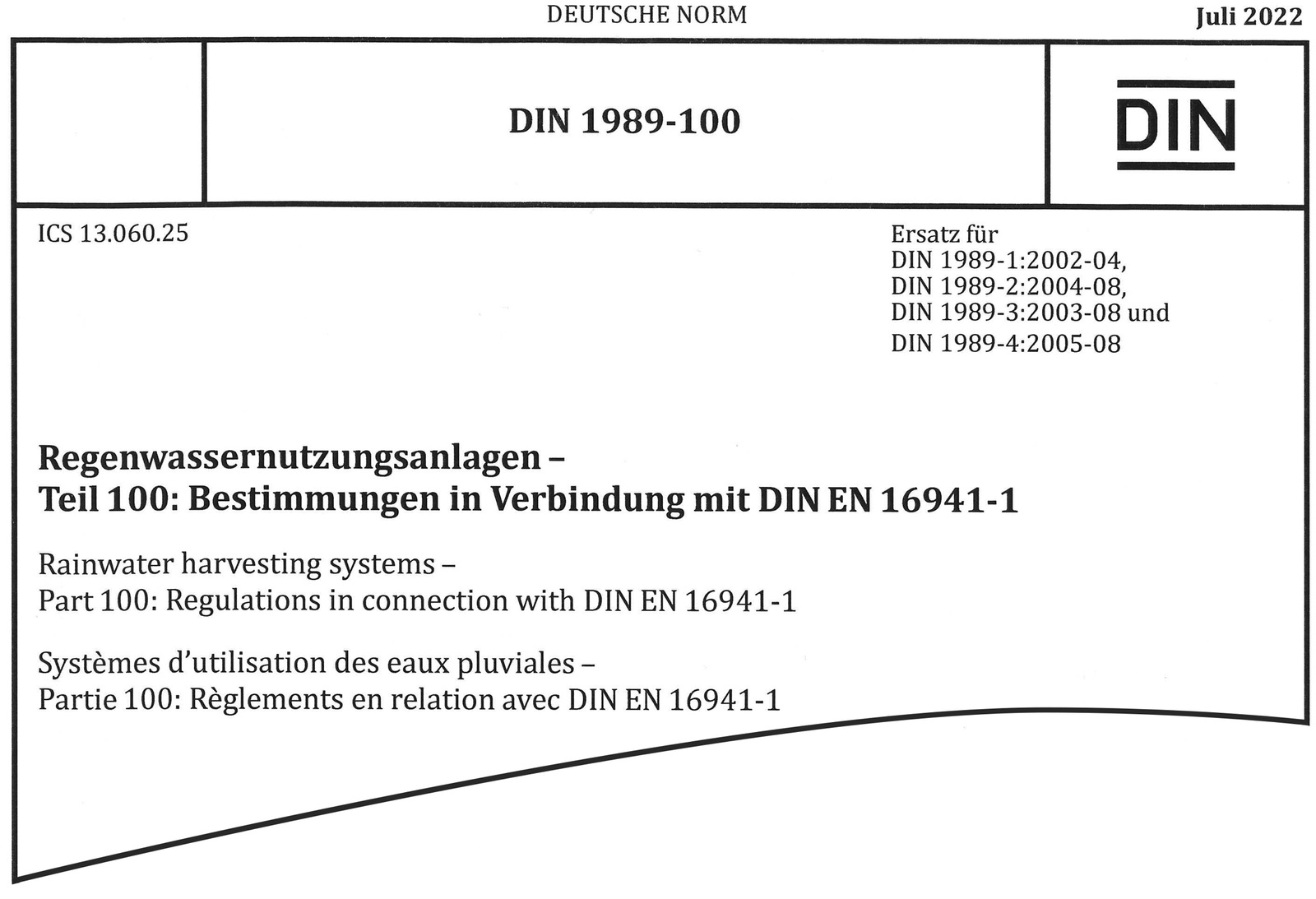 DEUTSCHE NORM

Juli 2022

DIN 1989-100

DIN

ICS 13.060.25

Ersatz für
DIN 1989-1:2002-04,
DIN 1989-2:2004-08,
DIN 1989-3:2003-08 und
DIN 1989-4:2005-08

Regenwassernutzungsanlagen –
Teil 100: Bestimmungen in Verbindung mit DIN EN 16941-1

Rainwater harvesting systems –
Part 100: Regulations in connection with DIN EN 16941-1

Systèmes d'utilisation des eaux pluviales –
Partie 100: Règlements en relation avec DIN EN 16941-1